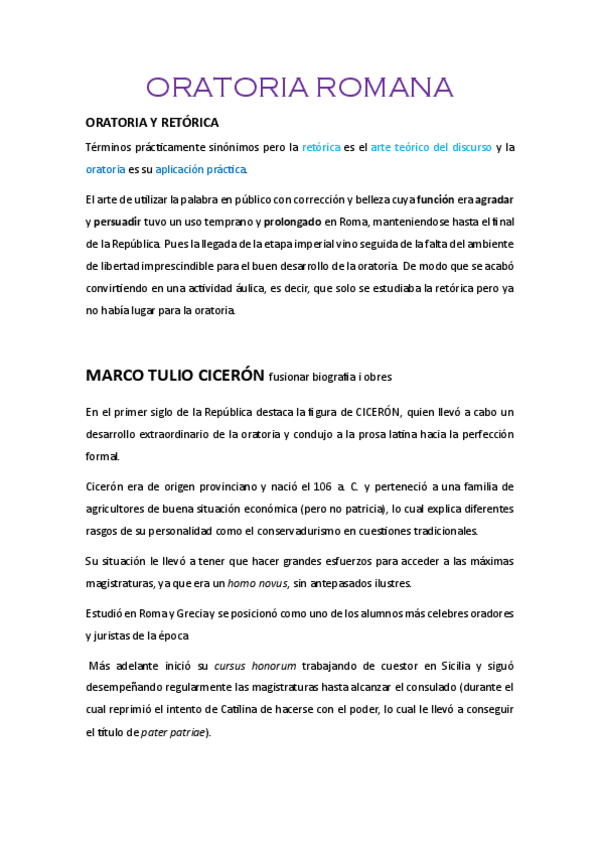 ORATORIA ROMANA

ORATORIA Y RETÓRICA

Términos prácticamente sinónimos pero la retórica es el arte teórico del discurso y la oratoria es su aplicación práctica.

El arte de utilizar la palabra en público con corrección y belleza cuya función era agradar y persuadir tuvo un uso temprano y prolongado en Roma, manteniendose hasta el final de la República. Pues la llegada de la etapa imperial vino seguida de la falta del ambiente de libertad imprescindible para el buen desarrollo de la oratoria. De modo que se acabó convirtiendo en una actividad áulica, es decir, que solo se estudiaba la retórica pero ya no había lugar para la oratoria.

MARCO TULIO CICERÓN fusionar biografia i obres

En el primer siglo de la República destaca la figura de CICERÓN, quien llevó a cabo un desarrollo extraordinario de la oratoria y condujo a la prosa latina hacia la perfección formal.

Cicerón era de origen provinciano y nació el 106 a. C. y perteneció a una familia de agricultores de buena situación económica (pero no patricia), lo cual explica diferentes rasgos de su personalidad como el conservadurismo en cuestiones tradicionales.

Su situación le llevó a tener que hacer grandes esfuerzos para acceder a las máximas magistraturas, ya que era un homo novus, sin antepasados ilustres.

Estudió en Roma y Grecia y se posicionó como uno de los alumnos más celebres oradores y juristas de la época

Más adelante inició su cursus honorum trabajando de cuestor en Sicilia y siguó desempeñando regularmente las magistraturas hasta alcanzar el consulado (durante el cual reprimió el intento de Catilina de hacerse con el poder, lo cual le llevó a conseguir el título de pater patriae).